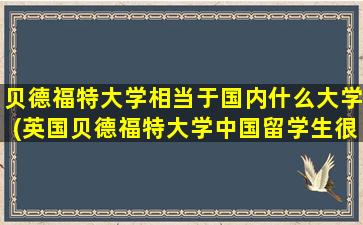 贝德福特大学相当于国内什么大学(英国贝德福特大学中国留学生很